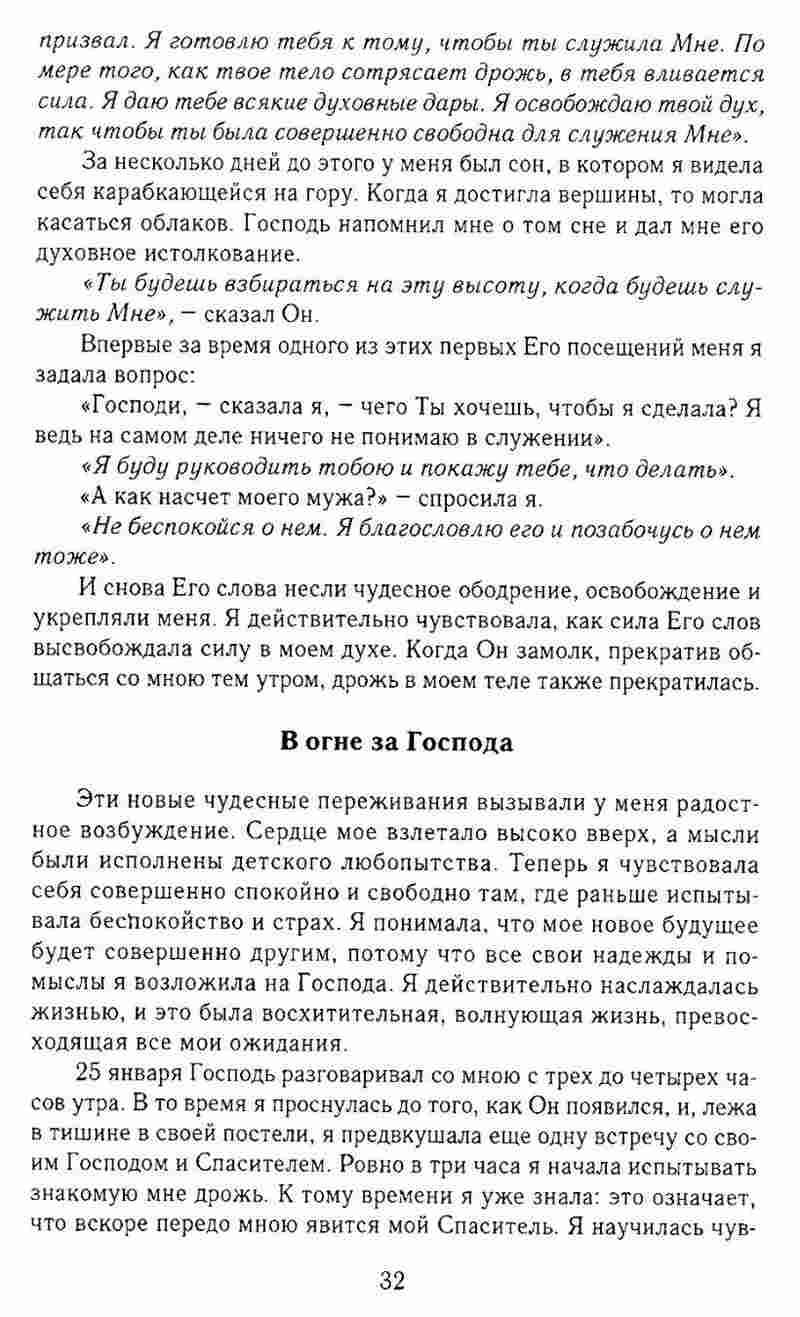 призвал. Я готовлю тебя к тому, чтобы ты служила Мне. По мере того, как твое тело сотрясает дрожь, в тебя вливается сила. Я даю тебе всякие духовные дары. Я освобождаю твой дух, так чтобы ты была совершенно свободна для служения Мне».

За несколько дней до этого у меня был сон, в котором я видела себя карабкающейся на гору. Когда я достигла вершины, то могла касаться облаков. Господь напомнил мне о том сне и дал мне его духовное истолкование.

«Ты будешь взбираться на эту высоту, когда будешь служить Мне», — сказал Он.

Впервые за время одного из этих первых Его посещений меня я задала вопрос:

«Господи, — сказала я, — чего Ты хочешь, чтобы я сделала? Я ведь на самом деле ничего не понимаю в служении».

«Я буду руководить тобою и покажу тебе, что делать».

«А как насчет моего мужа?» — спросила я.

«Не беспокойся о нем. Я благословлю его и позабочусь о нем тоже».

И снова Его слова несли чудесное ободрение, освобождение и укрепляли меня. Я действительно чувствовала, как сила Его слов высвобождала силу в моем духе. Когда Он замолк, прекратив общаться со мною тем утром, дрожь в моем теле также прекратилась.

В огне за Господа

Эти новые чудесные переживания вызывали у меня радостное возбуждение. Сердце мое взлетало высоко вверх, а мысли были исполнены детского любопытства. Теперь я чувствовала себя совершенно спокойно и свободно там, где раньше испытывала беспокойство и страх. Я понимала, что мое новое будущее будет совершенно другим, потому что все свои надежды и помыслы я возложила на Господа. Я действительно наслаждалась жизнью, и это была восхитительная, волнующая жизнь, превосходящая все мои ожидания.

25 января Господь разговаривал со мною с трех до четырех часов утра. В то время я проснулась до того, как Он появился, и, лежа в тишине в своей постели, я предвкушала еще одну встречу со своим Господом и Спасителем. Ровно в три часа я начала испытывать знакомую мне дрожь. К тому времени я уже знала: это означает, что вскоре передо мною явится мой Спаситель. Я научилась чув-

32